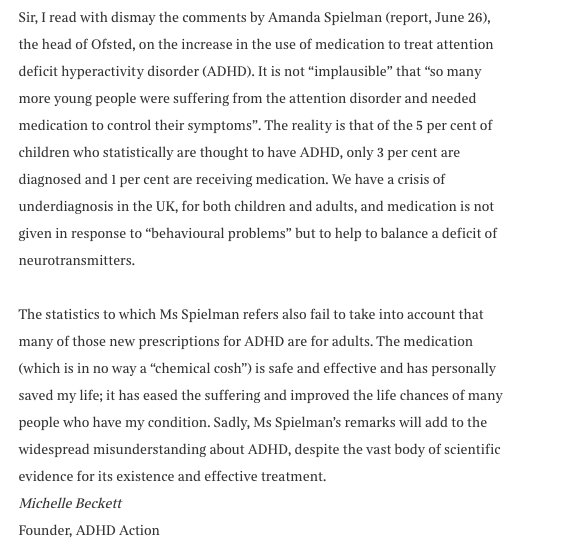 Sir, I read with dismay the comments by Amanda Spielman (report, June 26), the head of Ofsted, on the increase in the use of medication to treat attention deficit hyperactivity disorder (ADHD). It is not “implausible” that “so many more young people were suffering from the attention disorder and needed medication to control their symptoms”. The reality is that of the 5 per cent of children who statistically are thought to have ADHD, only 3 per cent are diagnosed and 1 per cent are receiving medication. We have a crisis of underdiagnosis in the UK, for both children and adults, and medication is not given in response to “behavioural problems” but to help to balance a deficit of neurotransmitters.

The statistics to which Ms Spielman refers also fail to take into account that many of those new prescriptions for ADHD are for adults. The medication (which is in no way a “chemical cosh”) is safe and effective and has personally saved my life; it has eased the suffering and improved the life chances of many people who have my condition. Sadly, Ms Spielman’s remarks will add to the widespread misunderstanding about ADHD, despite the vast body of scientific evidence for its existence and effective treatment.
Michelle Beckett
Founder, ADHD Action